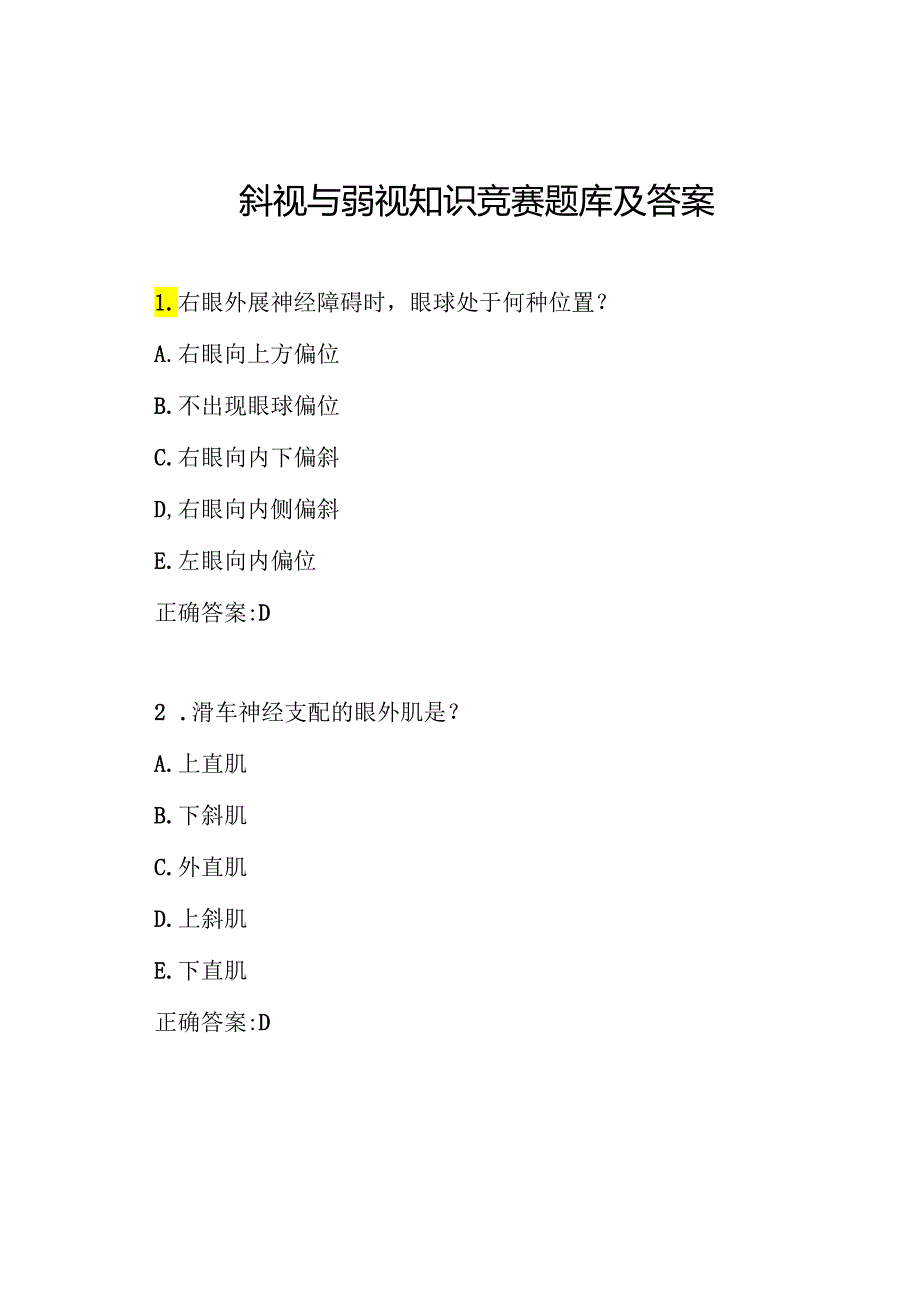 斜视与弱视知识竞赛题库及答案

1. 右眼外展神经障碍时，眼球处于何种位置？

A. 右眼向上方偏位

B. 不出现眼球偏位

C. 右眼向内下偏斜

D, 右眼向内侧偏斜

E. 左眼向内偏位

正确答案:D

2 . 滑车神经支配的眼外肌是？

A. 上直肌

B. 下斜肌

C. 外直肌

D. 上斜肌

E. 下直肌

正确答案:D